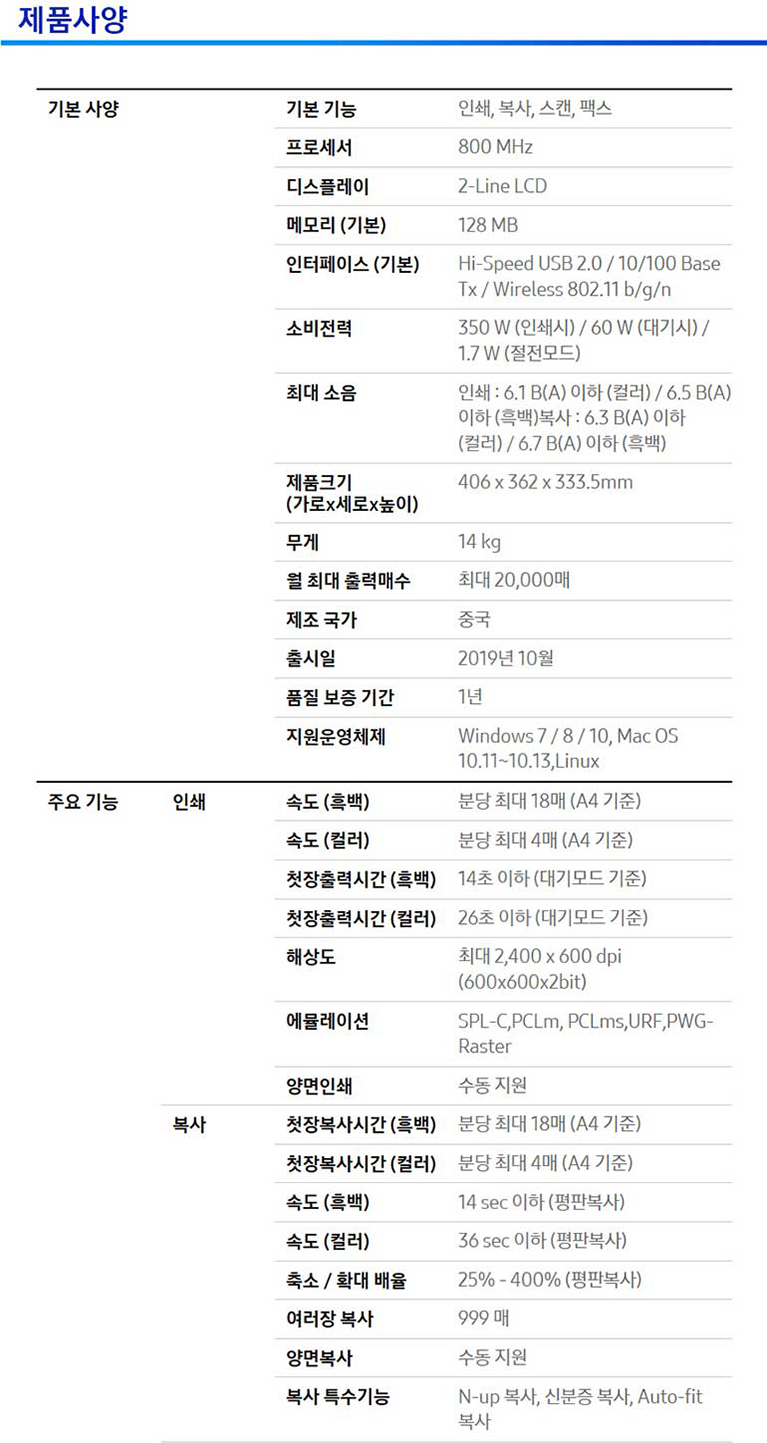 제품사양

| 기본 사양 | | 기본 기능 | 인쇄, 복사, 스캔, 팩스 |
|---|---|---|---|
| | | 프로세서 | 800 MHz |
| | | 디스플레이 | 2-Line LCD |
| | | 메모리 (기본) | 128 MB |
| | | 인터페이스 (기본) | Hi-Speed USB 2.0 / 10/100 Base Tx / Wireless 802.11 b/g/n |
| | | 소비전력 | 350 W (인쇄시) / 60 W (대기시) / 1.7 W (절전모드) |
| | | 최대 소음 | 인쇄 : 6.1 B(A) 이하 (컬러) / 6.5 B(A) 이하 (흑백)복사 : 6.3 B(A) 이하 (컬러) / 6.7 B(A) 이하 (흑백) |
| | | 제품크기 (가로x세로x높이) | 406 x 362 x 333.5mm |
| | | 무게 | 14 kg |
| | | 월 최대 출력매수 | 최대 20,000매 |
| | | 제조 국가 | 중국 |
| | | 출시일 | 2019년 10월 |
| | | 품질 보증 기간 | 1년 |
| | | 지원운영체제 | Windows 7 / 8 / 10, Mac OS 10.11~10.13,Linux |
| 주요 기능 | 인쇄 | 속도 (흑백) | 분당 최대 18매 (A4 기준) |
| | | 속도 (컬러) | 분당 최대 4매 (A4 기준) |
| | | 첫장출력시간 (흑백) | 14초 이하 (대기모드 기준) |
| | | 첫장출력시간 (컬러) | 26초 이하 (대기모드 기준) |
| | | 해상도 | 최대 2,400 x 600 dpi (600x600x2bit) |
| | | 에뮬레이션 | SPL-C,PCLm, PCLms,URF,PWG-Raster |
| | | 양면인쇄 | 수동 지원 |
| | 복사 | 첫장복사시간 (흑백) | 분당 최대 18매 (A4 기준) |
| | | 첫장복사시간 (컬러) | 분당 최대 4매 (A4 기준) |
| | | 속도 (흑백) | 14 sec 이하 (평판복사) |
| | | 속도 (컬러) | 36 sec 이하 (평판복사) |
| | | 축소 / 확대 배율 | 25% - 400% (평판복사) |
| | | 여러장 복사 | 999 매 |
| | | 양면복사 | 수동 지원 |
| | | 복사 특수기능 | N-up 복사, 신분증 복사, Auto-fit 복사 |